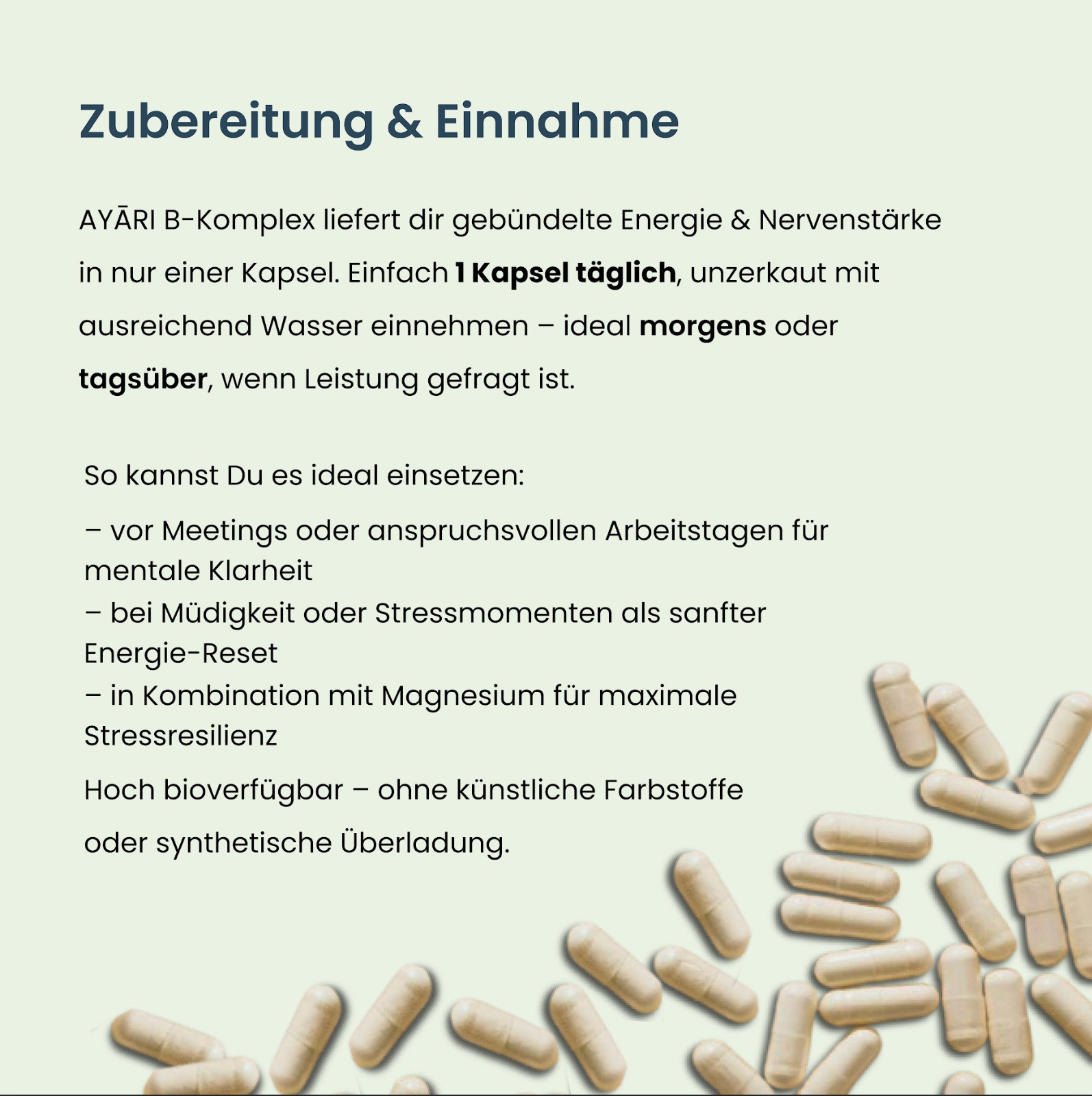 Zubereitung & Einnahme

AYĀRI B-Komplex liefert dir gebündelte Energie & Nervenstärke in nur einer Kapsel. Einfach 1 Kapsel täglich, unzerkaut mit ausreichend Wasser einnehmen – ideal morgens oder tagsüber, wenn Leistung gefragt ist.

So kannst Du es ideal einsetzen:

– vor Meetings oder anspruchsvollen Arbeitstagen für mentale Klarheit
– bei Müdigkeit oder Stressmomenten als sanfter Energie-Reset
– in Kombination mit Magnesium für maximale Stressresilienz

Hoch bioverfügbar – ohne künstliche Farbstoffe oder synthetische Überladung.